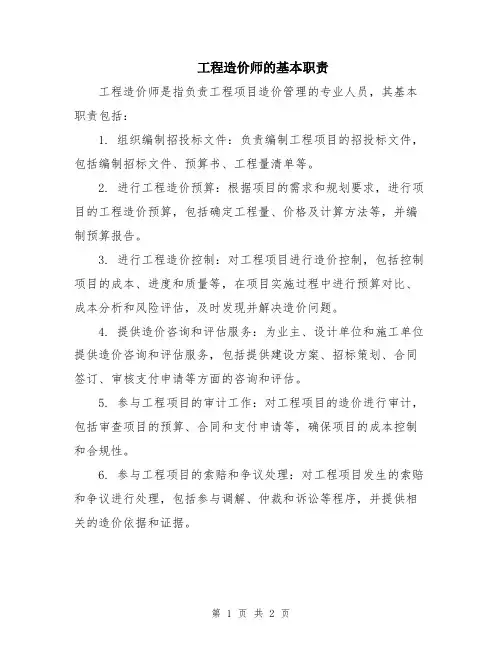 工程造价师的基本职责

工程造价师是指负责工程项目造价管理的专业人员，其基本职责包括：

1. 组织编制招投标文件：负责编制工程项目的招投标文件，包括编制招标文件、预算书、工程量清单等。

2. 进行工程造价预算：根据项目的需求和规划要求，进行项目的工程造价预算，包括确定工程量、价格及计算方法等，并编制预算报告。

3. 进行工程造价控制：对工程项目进行造价控制，包括控制项目的成本、进度和质量等，在项目实施过程中进行预算对比、成本分析和风险评估，及时发现并解决造价问题。

4. 提供造价咨询和评估服务：为业主、设计单位和施工单位提供造价咨询和评估服务，包括提供建设方案、招标策划、合同签订、审核支付申请等方面的咨询和评估。

5. 参与工程项目的审计工作：对工程项目的造价进行审计，包括审查项目的预算、合同和支付申请等，确保项目的成本控制和合规性。

6. 参与工程项目的索赔和争议处理：对工程项目发生的索赔和争议进行处理，包括参与调解、仲裁和诉讼等程序，并提供相关的造价依据和证据。

第 1 页 共 2 页